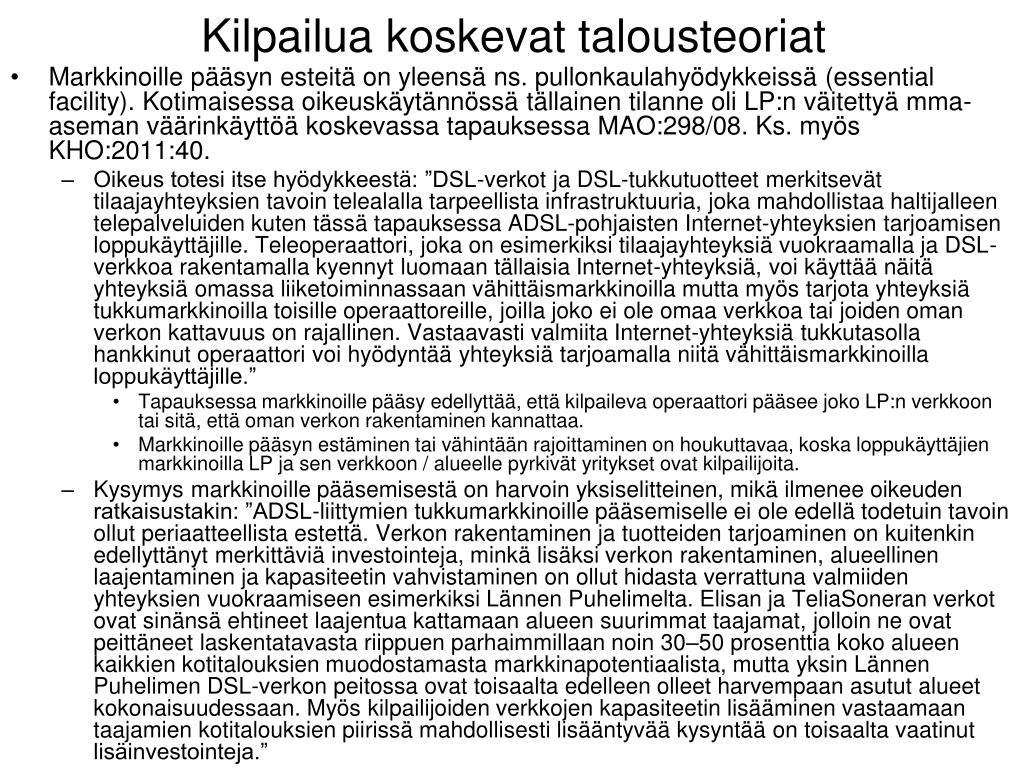 Kilpailua koskevat talousteoriat

• Markkinoille pääsyn esteitä on yleensä ns. pullonkaulahyödykkeissä (essential facility). Kotimaisessa oikeuskäytännössä tällainen tilanne oli LP:n väitettyä mma-aseman väärinkäyttöä koskevassa tapauksessa MAO:298/08. Ks. myös KHO:2011:40.

– Oikeus totesi itse hyödykkeestä: ”DSL-verkot ja DSL-tukkutuotteet merkitsevät tilaajayhteyksien tavoin telealalla tarpeellista infrastruktuuria, joka mahdollistaa haltijalleen telepalveluiden kuten tässä tapauksessa ADSL-pohjaisten Internet-yhteyksien tarjoamisen loppukäyttäjille. Teleoperaattori, joka on esimerkiksi tilaajayhteyksiä vuokraamalla ja DSL-verkkoa rakentamalla kyennyt luomaan tällaisia Internet-yhteyksiä, voi käyttää näitä yhteyksiä omassa liiketoiminnassaan vähittäismarkkinoilla mutta myös tarjota yhteyksiä tukkumarkkinoilla toisille operaattoreille, joilla joko ei ole omaa verkkoa tai joiden oman verkon kattavuus on rajallinen. Vastaavasti valmiita Internet-yhteyksiä tukkutasolla hankkinut operaattori voi hyödyntää yhteyksiä tarjoamalla niitä vähittäismarkkinoilla loppukäyttäjille.”

• Tapauksessa markkinoille pääsy edellyttää, että kilpaileva operaattori pääsee joko LP:n verkkoon tai sitä, että oman verkon rakentaminen kannattaa.

• Markkinoille pääsyn estäminen tai vähintään rajoittaminen on houkuttavaa, koska loppukäyttäjien markkinoilla LP ja sen verkkoon / alueelle pyrkivät yritykset ovat kilpailijoita.

– Kysymys markkinoille pääsemisestä on harvoin yksiselitteinen, mikä ilmenee oikeuden ratkaisustakin: ”ADSL-liittymien tukkumarkkinoille pääsemiselle ei ole edellä todetuin tavoin ollut periaatteellista estettä. Verkon rakentaminen ja tuotteiden tarjoaminen on kuitenkin edellyttänyt merkittäviä investointeja, minkä lisäksi verkon rakentaminen, alueellinen laajentaminen ja kapasiteetin vahvistaminen on ollut hidasta verrattuna valmiiden yhteyksien vuokraamiseen esimerkiksi Lännen Puhelimelta. Elisan ja TeliaSoneran verkot ovat sinänsä ehtineet laajentua kattamaan alueen suurimmat taajamat, jolloin ne ovat peittäneet laskentatavasta riippuen parhaimmillaan noin 30–50 prosenttia koko alueen kaikkien kotitalouksien muodostamasta markkinapotentiaalista, mutta yksin Lännen Puhelimen DSL-verkon peitossa ovat toisaalta edelleen olleet harvempaan asutut alueet kokonaisuudessaan. Myös kilpailijoiden verkkojen kapasiteetin lisääminen vastaamaan taajamien kotitalouksien piirissä mahdollisesti lisääntyvää kysyntää on toisaalta vaatinut lisäinvestointeja.”